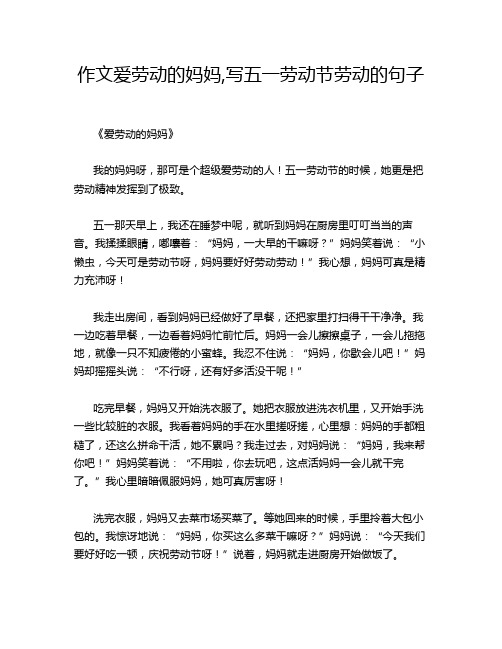 作文爱劳动的妈妈,写五一劳动节劳动的句子

《爱劳动的妈妈》

我的妈妈呀，那可是个超级爱劳动的人！五一劳动节的时候，她更是把劳动精神发挥到了极致。

五一那天早上，我还在睡梦中呢，就听到妈妈在厨房里叮叮当当的声音。我揉揉眼睛，嘟囔着：“妈妈，一大早的干嘛呀？”妈妈笑着说：“小懒虫，今天可是劳动节呀，妈妈要好好劳动劳动！”我心想，妈妈可真是精力充沛呀！

我走出房间，看到妈妈已经做好了早餐，还把家里打扫得干干净净。我一边吃着早餐，一边看着妈妈忙前忙后。妈妈一会儿擦擦桌子，一会儿拖拖地，就像一只不知疲倦的小蜜蜂。我忍不住说：“妈妈，你歇会儿吧！”妈妈却摇摇头说：“不行呀，还有好多活没干呢！”

吃完早餐，妈妈又开始洗衣服了。她把衣服放进洗衣机里，又开始手洗一些比较脏的衣服。我看着妈妈的手在水里搓呀搓，心里想：妈妈的手都粗糙了，还这么拼命干活，她不累吗？我走过去，对妈妈说：“妈妈，我来帮你吧！”妈妈笑着说：“不用啦，你去玩吧，这点活妈妈一会儿就干完了。”我心里暗暗佩服妈妈，她可真厉害呀！

洗完衣服，妈妈又去菜市场买菜了。等她回来的时候，手里拎着大包小包的。我惊讶地说：“妈妈，你买这么多菜干嘛呀？”妈妈说：“今天我们要好好吃一顿，庆祝劳动节呀！”说着，妈妈就走进厨房开始做饭了。